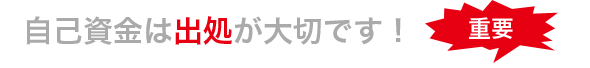 自己資金は出処が大切です！

重要